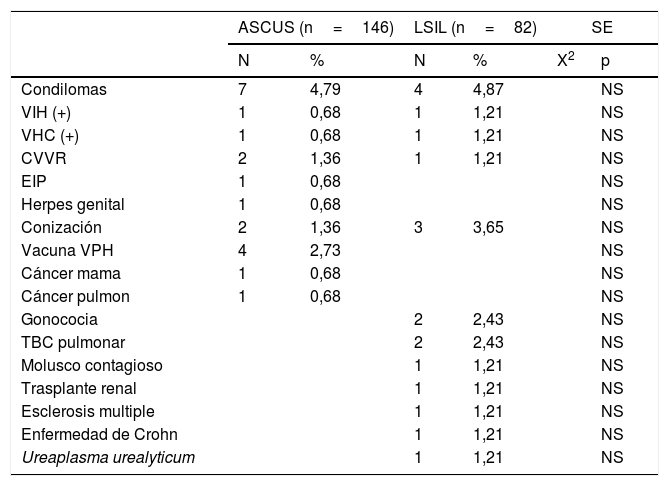 | | ASCUS (n = 146) | | LSIL (n = 82) | | SE | |
|---|---|---|---|---|---|---|
| | N | % | N | % | $X^2$ | p |
| Condilomas | 7 | 4,79 | 4 | 4,87 | | NS |
| VIH (+) | 1 | 0,68 | 1 | 1,21 | | NS |
| VHC (+) | 1 | 0,68 | 1 | 1,21 | | NS |
| CVVR | 2 | 1,36 | 1 | 1,21 | | NS |
| EIP | 1 | 0,68 | | | | NS |
| Herpes genital | 1 | 0,68 | | | | NS |
| Conización | 2 | 1,36 | 3 | 3,65 | | NS |
| Vacuna VPH | 4 | 2,73 | | | | NS |
| Cáncer mama | 1 | 0,68 | | | | NS |
| Cáncer pulmon | 1 | 0,68 | | | | NS |
| Gonococia | | | 2 | 2,43 | | NS |
| TBC pulmonar | | | 2 | 2,43 | | NS |
| Molusco contagioso | | | 1 | 1,21 | | NS |
| Trasplante renal | | | 1 | 1,21 | | NS |
| Esclerosis multiple | | | 1 | 1,21 | | NS |
| Enfermedad de Crohn | | | 1 | 1,21 | | NS |
| Ureaplasma urealyticum | | | 1 | 1,21 | | NS |